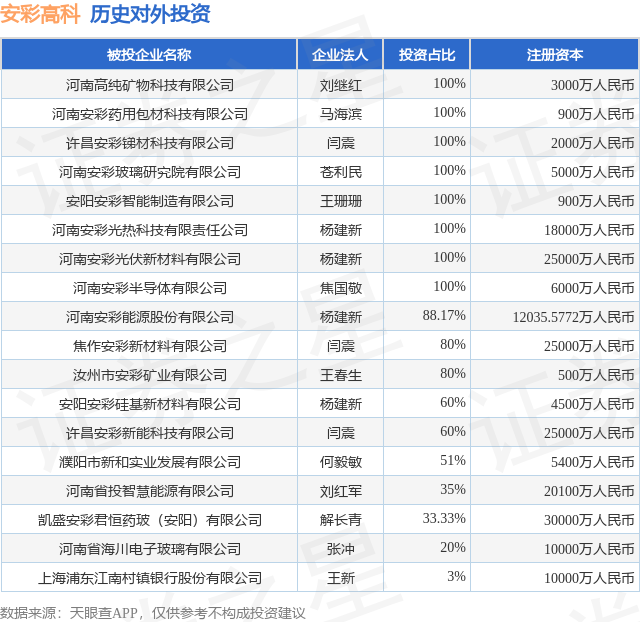 安彩高科 历史对外投资

| 被投企业名称 | 企业法人 | 投资占比 | 注册资本 |
|---|---|---|---|
| 河南高纯矿物科技有限公司 | 刘继红 | 100% | 3000万人民币 |
| 河南安彩药用包材科技有限公司 | 马海滨 | 100% | 900万人民币 |
| 许昌安彩锑材科技有限公司 | 闫震 | 100% | 2000万人民币 |
| 河南安彩玻璃研究院有限公司 | 苍利民 | 100% | 5000万人民币 |
| 安阳安彩智能制造有限公司 | 王珊珊 | 100% | 900万人民币 |
| 河南安彩光热科技有限责任公司 | 杨建新 | 100% | 18000万人民币 |
| 河南安彩光伏新材料有限公司 | 杨建新 | 100% | 25000万人民币 |
| 河南安彩半导体有限公司 | 焦国敬 | 100% | 6000万人民币 |
| 河南安彩能源股份有限公司 | 杨建新 | 88.17% | 12035.5772万人民币 |
| 焦作安彩新材料有限公司 | 闫震 | 80% | 25000万人民币 |
| 汝州市安彩矿业有限公司 | 王春生 | 80% | 500万人民币 |
| 安阳安彩硅基新材料有限公司 | 杨建新 | 60% | 4500万人民币 |
| 许昌安彩新能科技有限公司 | 闫震 | 60% | 25000万人民币 |
| 濮阳市新和实业发展有限公司 | 何毅敏 | 51% | 5400万人民币 |
| 河南省投智慧能源有限公司 | 刘红军 | 35% | 20100万人民币 |
| 凯盛安彩君恒药玻（安阳）有限公司 | 解长青 | 33.33% | 30000万人民币 |
| 河南省海川电子玻璃有限公司 | 张冲 | 20% | 10000万人民币 |
| 上海浦东江南村镇银行股份有限公司 | 王新 | 3% | 10000万人民币 |

数据来源：天眼查APP，仅供参考不构成投资建议